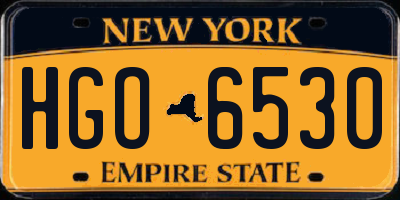 NEW YORK

HGO 6530

EMPIRE STATE